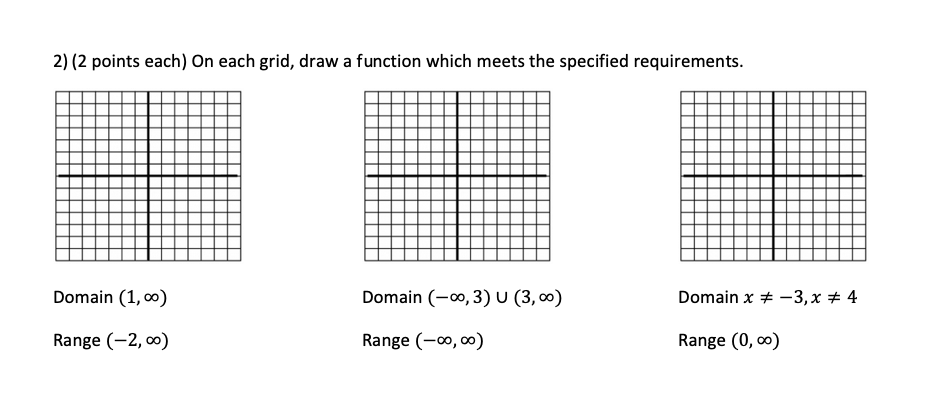 2) (2 points each) On each grid, draw a function which meets the specified requirements.

Domain $(1, \infty)$

Range $(-2, \infty)$

Domain $(-\infty, 3) \cup (3, \infty)$

Range $(-\infty, \infty)$

Domain $x \neq -3, x \neq 4$

Range $(0, \infty)$